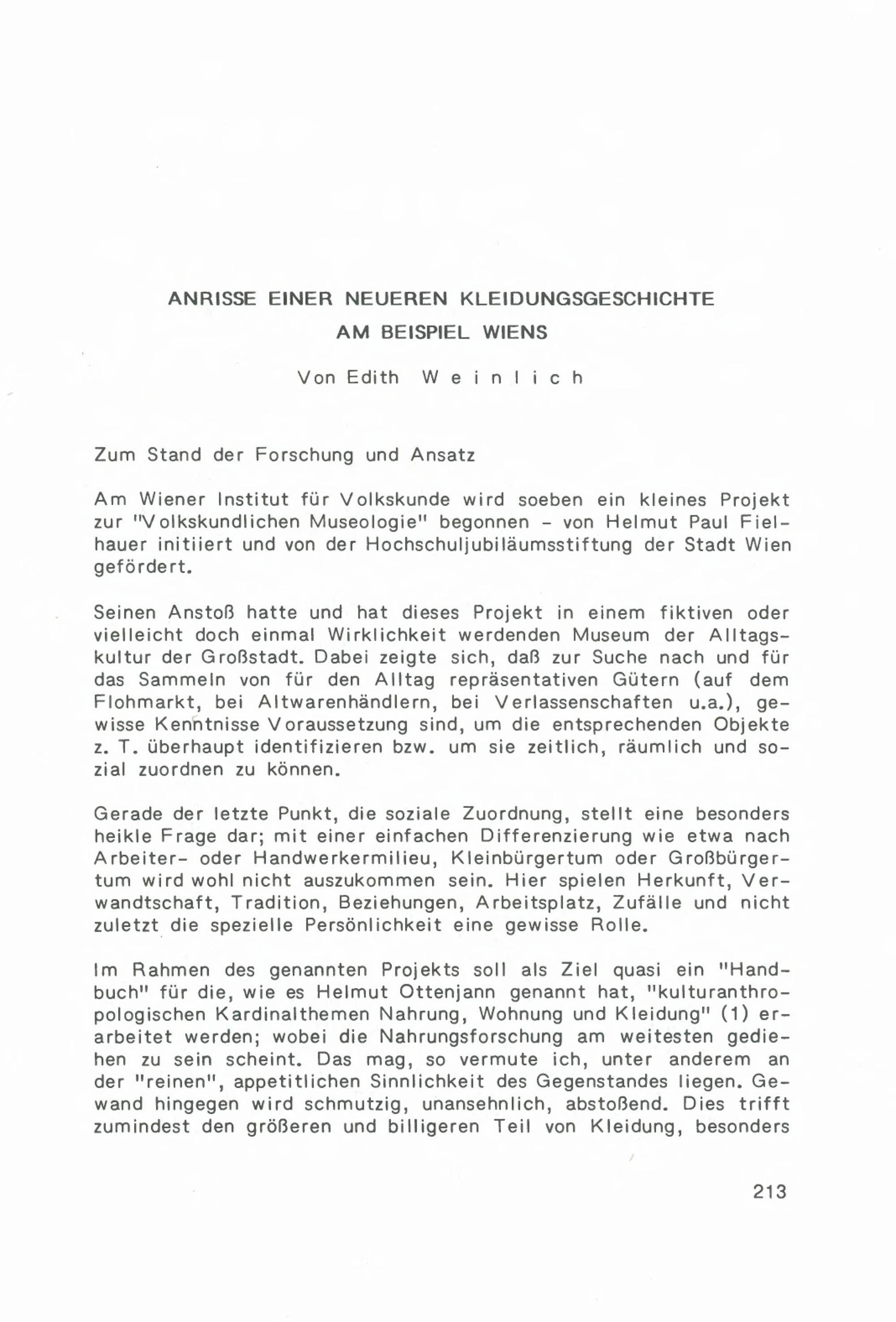 ANRISSE EINER NEUEREN KLEIDUNGSGESCHICHTE
AM BEISPIEL WIENS

Von Edith Weinlich

Zum Stand der Forschung und Ansatz

Am Wiener Institut für Volkskunde wird soeben ein kleines Projekt zur "Volkskundlichen Museologie" begonnen - von Helmut Paul Fielhauer initiiert und von der Hochschuljubiläumsstiftung der Stadt Wien gefördert.

Seinen Anstoß hatte und hat dieses Projekt in einem fiktiven oder vielleicht doch einmal Wirklichkeit werdenden Museum der Alltagskultur der Großstadt. Dabei zeigte sich, daß zur Suche nach und für das Sammeln von für den Alltag repräsentativen Gütern (auf dem Flohmarkt, bei Altwarenhändlern, bei Verlassenschaften u.a.), gewisse Kenntnisse Voraussetzung sind, um die entsprechenden Objekte z. T. überhaupt identifizieren bzw. um sie zeitlich, räumlich und sozial zuordnen zu können.

Gerade der letzte Punkt, die soziale Zuordnung, stellt eine besonders heikle Frage dar; mit einer einfachen Differenzierung wie etwa nach Arbeiter- oder Handwerkermilieu, Kleinbürgertum oder Großbürgertum wird wohl nicht auszukommen sein. Hier spielen Herkunft, Verwandtschaft, Tradition, Beziehungen, Arbeitsplatz, Zufälle und nicht zuletzt die spezielle Persönlichkeit eine gewisse Rolle.

Im Rahmen des genannten Projekts soll als Ziel quasi ein "Handbuch" für die, wie es Helmut Ottenjann genannt hat, "kulturanthropologischen Kardinalthemen Nahrung, Wohnung und Kleidung" (1) erarbeitet werden; wobei die Nahrungsforschung am weitesten gediehen zu sein scheint. Das mag, so vermute ich, unter anderem an der "reinen", appetitlichen Sinnlichkeit des Gegenstandes liegen. Gewand hingegen wird schmutzig, unansehnlich, abstoßend. Dies trifft zumindest den größeren und billigeren Teil von Kleidung, besonders

213